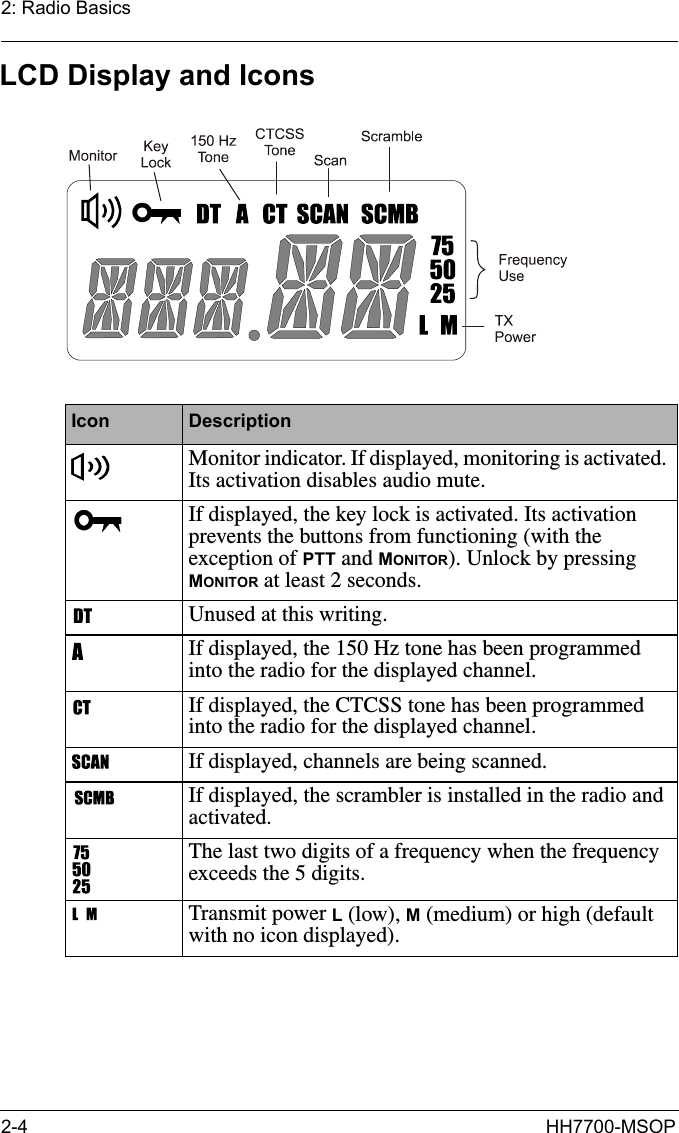 2: Radio Basics

LCD Display and Icons

Monitor
Key Lock
150 Hz Tone
CTCSS Tone
Scan
Scramble

DT A CT SCAN SCMB
75
50
25
L M

Frequency Use
TX Power

| Icon | Description |
|---|---|
| | Monitor indicator. If displayed, monitoring is activated. Its activation disables audio mute. |
| | If displayed, the key lock is activated. Its activation prevents the buttons from functioning (with the exception of PTT and MONITOR). Unlock by pressing MONITOR at least 2 seconds. |
| DT | Unused at this writing. |
| A | If displayed, the 150 Hz tone has been programmed into the radio for the displayed channel. |
| CT | If displayed, the CTCSS tone has been programmed into the radio for the displayed channel. |
| SCAN | If displayed, channels are being scanned. |
| SCMB | If displayed, the scrambler is installed in the radio and activated. |
| 75 50 25 | The last two digits of a frequency when the frequency exceeds the 5 digits. |
| L M | Transmit power L (low), M (medium) or high (default with no icon displayed). |

2-4
HH7700-MSOP